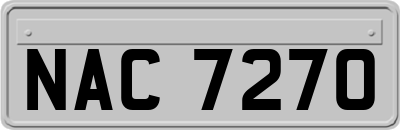 NAC 7270